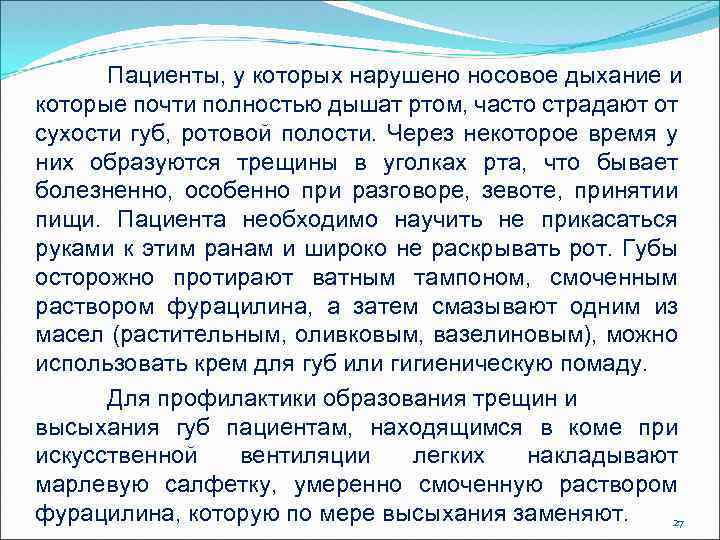 Пациенты, у которых нарушено носовое дыхание и которые почти полностью дышат ртом, часто страдают от сухости губ, ротовой полости. Через некоторое время у них образуются трещины в уголках рта, что бывает болезненно, особенно при разговоре, зевоте, принятии пищи. Пациента необходимо научить не прикасаться руками к этим ранам и широко не раскрывать рот. Губы осторожно протирают ватным тампоном, смоченным раствором фурацилина, а затем смазывают одним из масел (растительным, оливковым, вазелиновым), можно использовать крем для губ или гигиеническую помаду.

Для профилактики образования трещин и высыхания губ пациентам, находящимся в коме при искусственной вентиляции легких накладывают марлевую салфетку, умеренно смоченную раствором фурацилина, которую по мере высыхания заменяют.

27